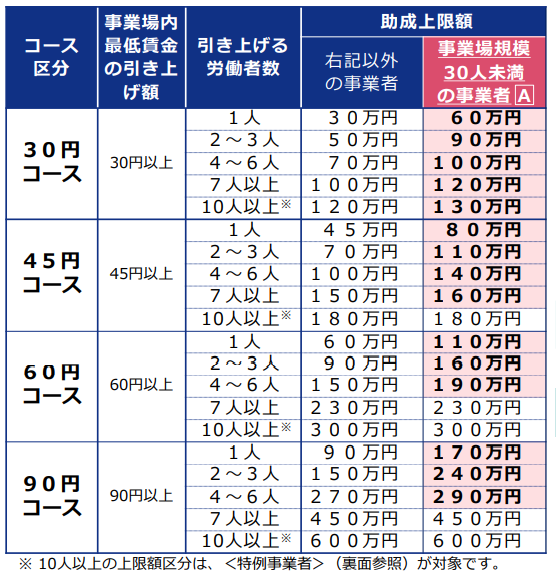 | コース区分 | 事業場内最低賃金の引き上げ額 | 引き上げる労働者数 | 助成上限額 右記以外の事業者 | 助成上限額 事業場規模30人未満の事業者 A |
|---|---|---|---|---|
| ３０円コース | 30円以上 | １人 | ３０万円 | ６０万円 |
| | | ２～３人 | ５０万円 | ９０万円 |
| | | ４～６人 | ７０万円 | １００万円 |
| | | ７人以上 | １００万円 | １２０万円 |
| | | 10人以上※ | １２０万円 | １３０万円 |
| ４５円コース | 45円以上 | １人 | ４５万円 | ８０万円 |
| | | ２～３人 | ７０万円 | １１０万円 |
| | | ４～６人 | １００万円 | １４０万円 |
| | | ７人以上 | １５０万円 | １６０万円 |
| | | 10人以上※ | １８０万円 | １８０万円 |
| ６０円コース | 60円以上 | １人 | ６０万円 | １１０万円 |
| | | ２～３人 | ９０万円 | １６０万円 |
| | | ４～６人 | １５０万円 | １９０万円 |
| | | ７人以上 | ２３０万円 | ２３０万円 |
| | | 10人以上※ | ３００万円 | ３００万円 |
| ９０円コース | 90円以上 | １人 | ９０万円 | １７０万円 |
| | | ２～３人 | １５０万円 | ２４０万円 |
| | | ４～６人 | ２７０万円 | ２９０万円 |
| | | ７人以上 | ４５０万円 | ４５０万円 |
| | | 10人以上※ | ６００万円 | ６００万円 |

※ 10人以上の上限額区分は、＜特例事業者＞（裏面参照）が対象です。